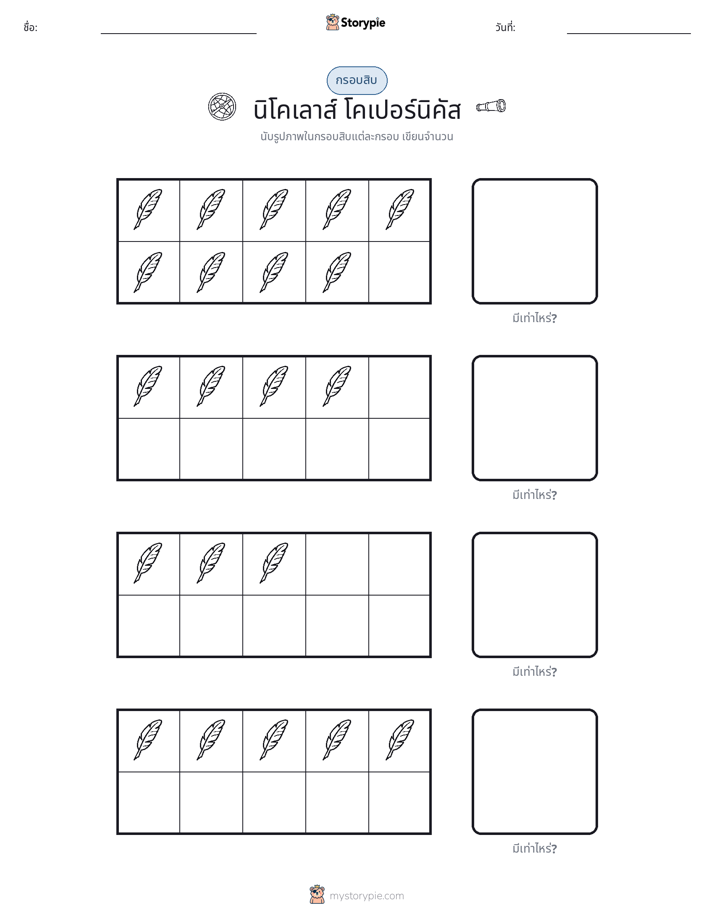 ชื่อ: ____ Storypie วันที่: ____

กรอบสิบ

นิโคเลาส์ โคเปอร์นิคัส

นับรูปภาพในกรอบสิบแต่ละกรอบ เขียนจำนวน

มีเท่าไหร่?

มีเท่าไหร่?

มีเท่าไหร่?

มีเท่าไหร่?

mystorypie.com